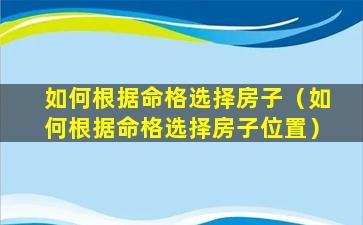 如何根据命格选择房子（如何根据命格选择房子位置）